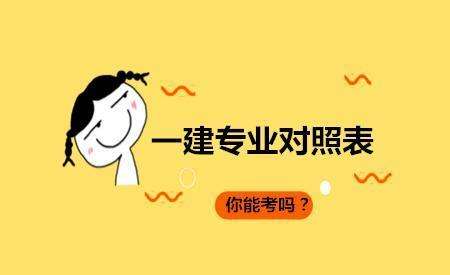 一建专业对照表

你能考吗？